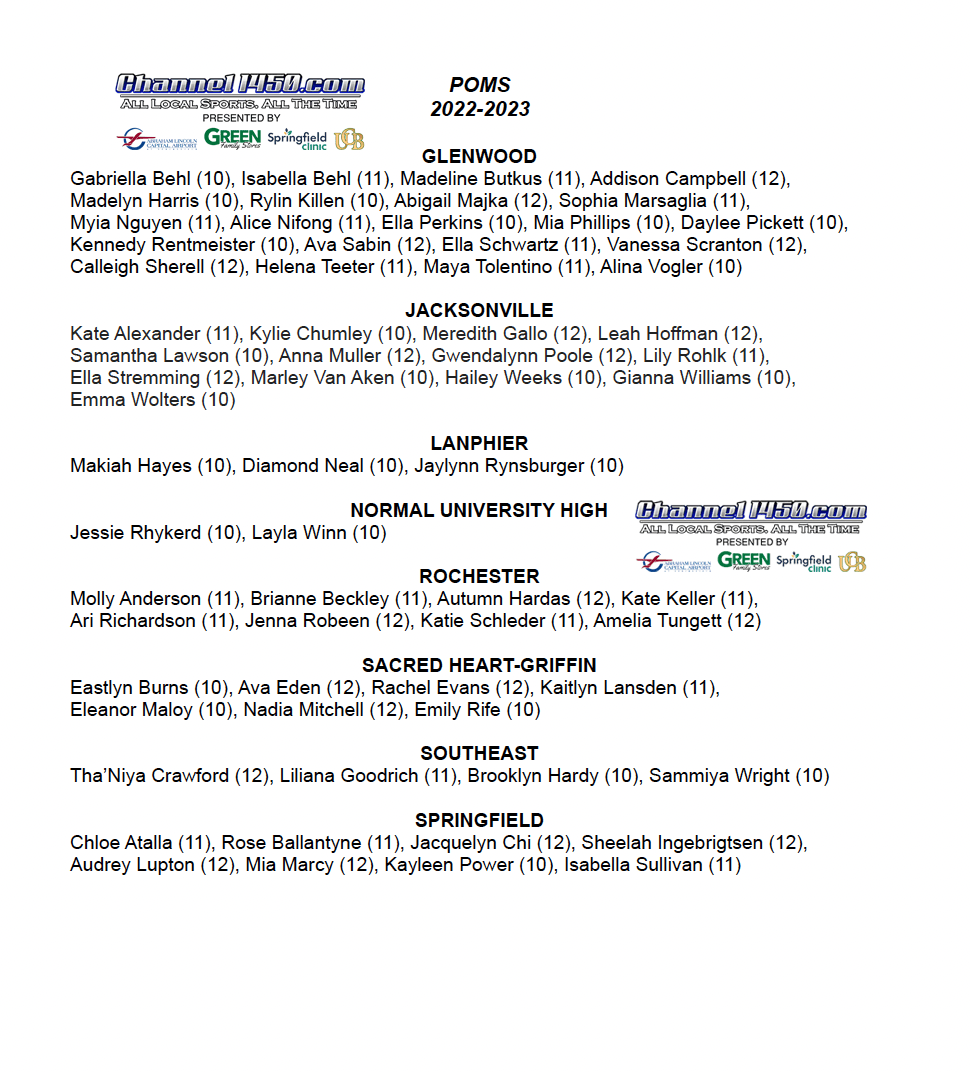 Channel1450.com
ALL LOCAL SPORTS. ALL THE TIME
PRESENTED BY
ABRAHAM LINCOLN CAPITAL AIRPORT GREEN Family Stores Springfield clinic UCB

POMS
2022-2023

GLENWOOD
Gabriella Behl (10), Isabella Behl (11), Madeline Butkus (11), Addison Campbell (12), Madelyn Harris (10), Rylin Killen (10), Abigail Majka (12), Sophia Marsaglia (11), Myia Nguyen (11), Alice Nifong (11), Ella Perkins (10), Mia Phillips (10), Daylee Pickett (10), Kennedy Rentmeister (10), Ava Sabin (12), Ella Schwartz (11), Vanessa Scranton (12), Calleigh Sherell (12), Helena Teeter (11), Maya Tolentino (11), Alina Vogler (10)

JACKSONVILLE
Kate Alexander (11), Kylie Chumley (10), Meredith Gallo (12), Leah Hoffman (12), Samantha Lawson (10), Anna Muller (12), Gwendalynn Poole (12), Lily Rohlk (11), Ella Stremming (12), Marley Van Aken (10), Hailey Weeks (10), Gianna Williams (10), Emma Wolters (10)

LANPHIER
Makiah Hayes (10), Diamond Neal (10), Jaylynn Rynsburger (10)

NORMAL UNIVERSITY HIGH
Jessie Rhykerd (10), Layla Winn (10)

Channel1450.com
ALL LOCAL SPORTS. ALL THE TIME
PRESENTED BY
ABRAHAM LINCOLN CAPITAL AIRPORT GREEN Family Stores Springfield clinic UCB

ROCHESTER
Molly Anderson (11), Brianne Beckley (11), Autumn Hardas (12), Kate Keller (11), Ari Richardson (11), Jenna Robeen (12), Katie Schleder (11), Amelia Tungett (12)

SACRED HEART-GRIFFIN
Eastlyn Burns (10), Ava Eden (12), Rachel Evans (12), Kaitlyn Lansden (11), Eleanor Maloy (10), Nadia Mitchell (12), Emily Rife (10)

SOUTHEAST
Tha'Niya Crawford (12), Liliana Goodrich (11), Brooklyn Hardy (10), Sammiya Wright (10)

SPRINGFIELD
Chloe Atalla (11), Rose Ballantyne (11), Jacquelyn Chi (12), Sheelah Ingebrigtsen (12), Audrey Lupton (12), Mia Marcy (12), Kayleen Power (10), Isabella Sullivan (11)